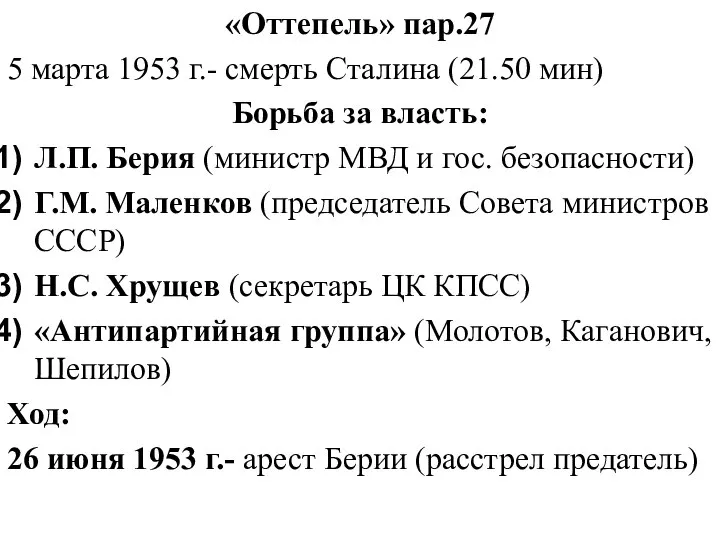 «Оттепель» пар.27

5 марта 1953 г.- смерть Сталина (21.50 мин)

Борьба за власть:

1) Л.П. Берия (министр МВД и гос. безопасности)
2) Г.М. Маленков (председатель Совета министров СССР)
3) Н.С. Хрущев (секретарь ЦК КПСС)
4) «Антипартийная группа» (Молотов, Каганович, Шепилов)

Ход:

26 июня 1953 г.- арест Берии (расстрел предатель)